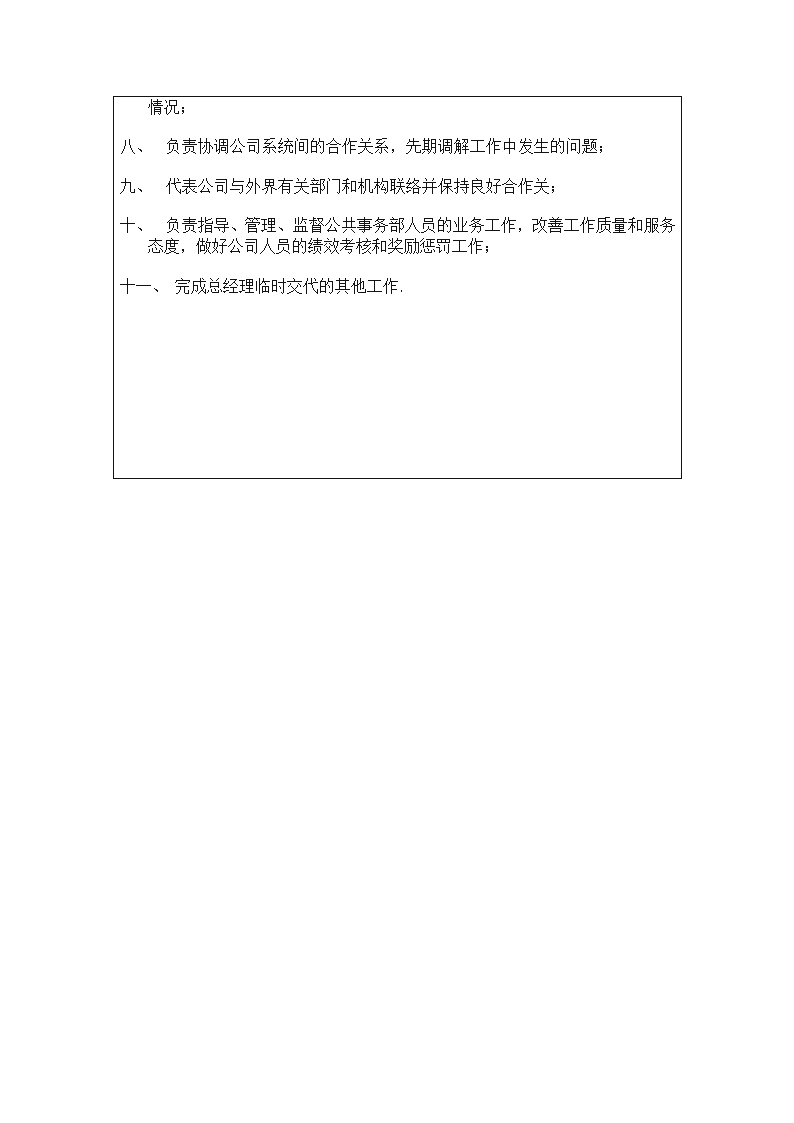 情况；

八、 负责协调公司系统间的合作关系，先期调解工作中发生的问题；

九、 代表公司与外界有关部门和机构联络并保持良好合作关；

十、 负责指导、管理、监督公共事务部人员的业务工作，改善工作质量和服务态度，做好公司人员的绩效考核和奖励惩罚工作；

十一、 完成总经理临时交代的其他工作.